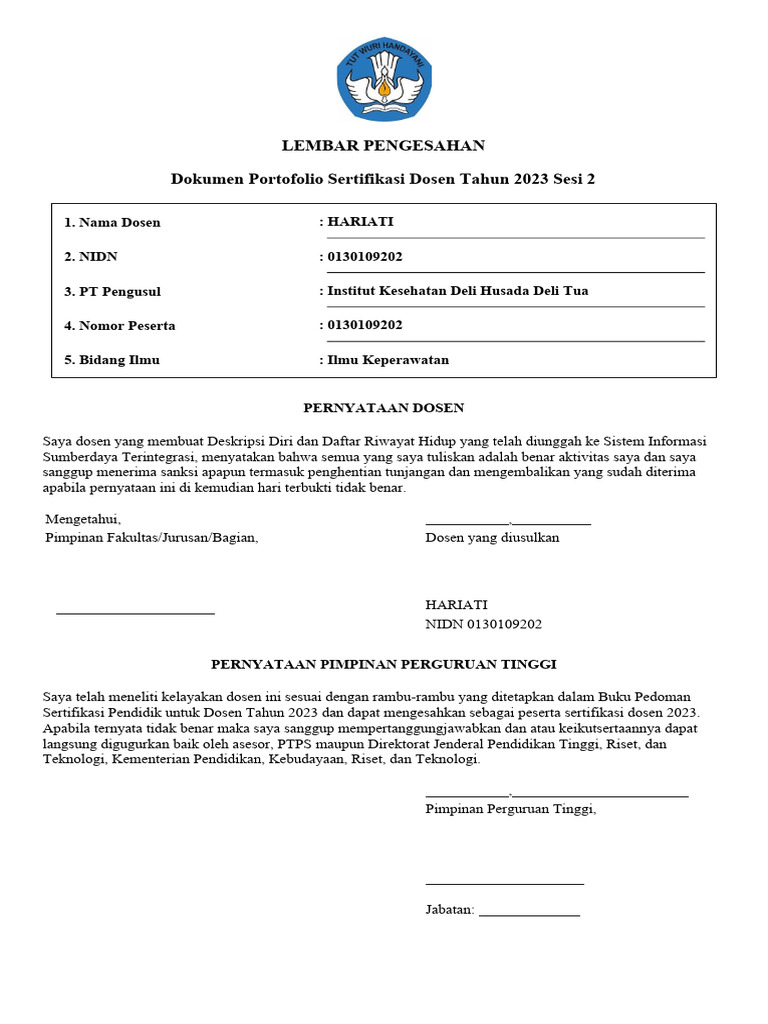 TUT WURI HANDAYANI

LEMBAR PENGESAHAN

Dokumen Portofolio Sertifikasi Dosen Tahun 2023 Sesi 2

1. Nama Dosen : HARIATI
2. NIDN : 0130109202
3. PT Pengusul : Institut Kesehatan Deli Husada Deli Tua
4. Nomor Peserta : 0130109202
5. Bidang Ilmu : Ilmu Keperawatan

PERNYATAAN DOSEN

Saya dosen yang membuat Deskripsi Diri dan Daftar Riwayat Hidup yang telah diunggah ke Sistem Informasi Sumberdaya Terintegrasi, menyatakan bahwa semua yang saya tuliskan adalah benar aktivitas saya dan saya sanggup menerima sanksi apapun termasuk penghentian tunjangan dan mengembalikan yang sudah diterima apabila pernyataan ini di kemudian hari terbukti tidak benar.

Mengetahui,
Pimpinan Fakultas/Jurusan/Bagian,

____
____,____
Dosen yang diusulkan

HARIATI
NIDN 0130109202

PERNYATAAN PIMPINAN PERGURUAN TINGGI

Saya telah meneliti kelayakan dosen ini sesuai dengan rambu-rambu yang ditetapkan dalam Buku Pedoman Sertifikasi Pendidik untuk Dosen Tahun 2023 dan dapat mengesahkan sebagai peserta sertifikasi dosen 2023. Apabila ternyata tidak benar maka saya sanggup mempertanggungjawabkan dan atau keikutsertaannya dapat langsung digugurkan baik oleh asesor, PTPS maupun Direktorat Jenderal Pendidikan Tinggi, Riset, dan Teknologi, Kementerian Pendidikan, Kebudayaan, Riset, dan Teknologi.

____,____
Pimpinan Perguruan Tinggi,

____

Jabatan: ____